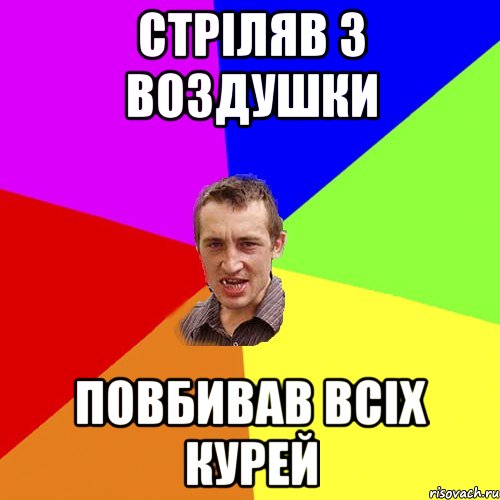 СТРІЛЯВ З ВОЗДУШКИ

ПОВБИВАВ ВСІХ КУРЕЙ

risovach.ru